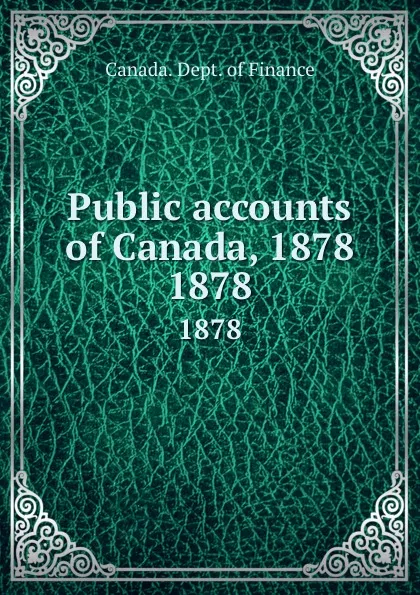 Canada. Dept. of Finance

Public accounts of Canada, 1878 1878

1878